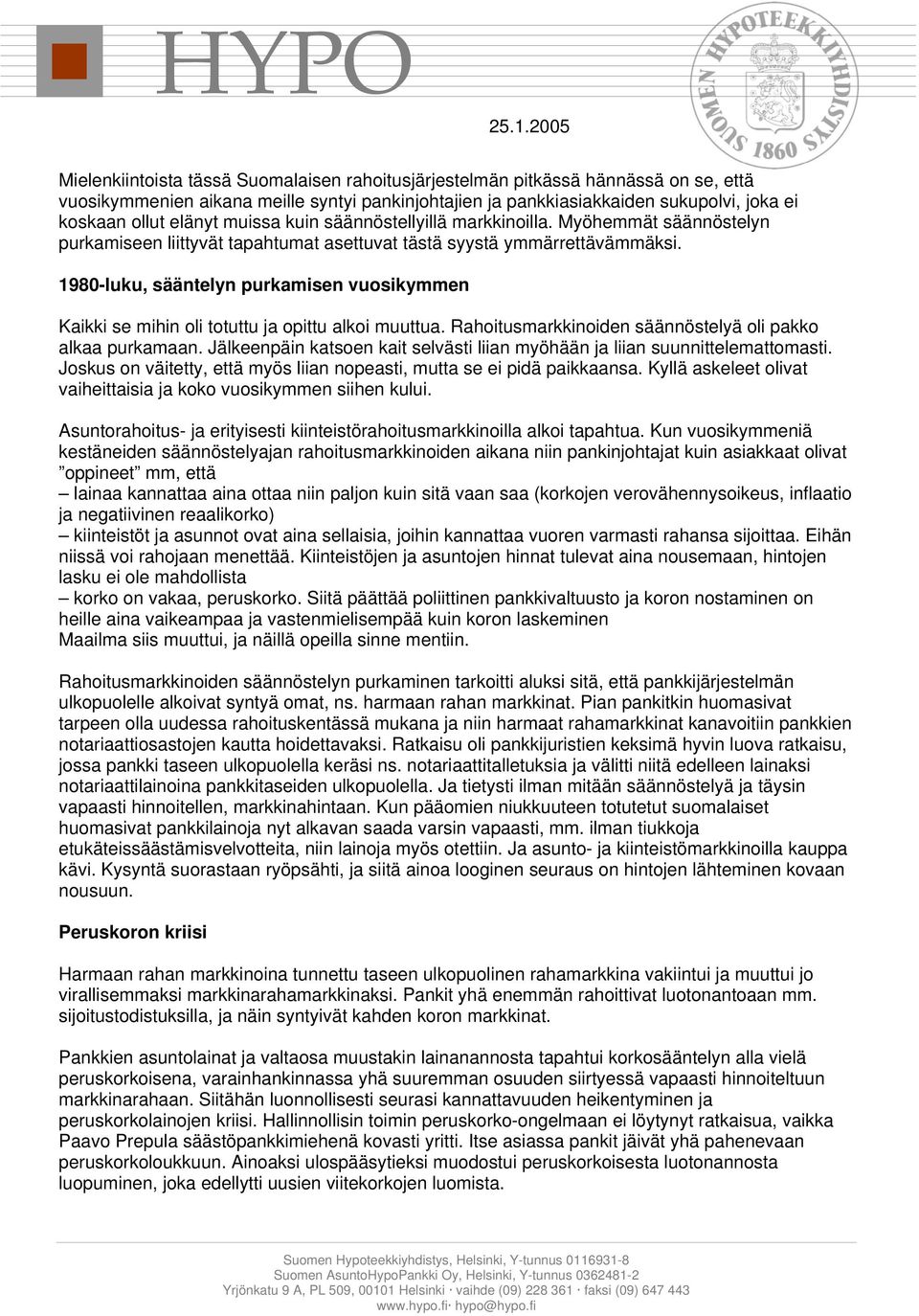 HYPO

SUOMEN HYPOTEEKKIYHDISTYS 1860

25.1.2005

Mielenkiintoista tässä Suomalaisen rahoitusjärjestelmän pitkässä hännässä on se, että vuosikymmenien aikana meille syntyi pankinjohtajien ja pankkiasiakkaiden sukupolvi, joka ei koskaan ollut elänyt muissa kuin säännöstellyillä markkinoilla. Myöhemmät säännöstelyn purkamiseen liittyvät tapahtumat asettuvat tästä syystä ymmärrettävämmäksi.

1980-luku, sääntelyn purkamisen vuosikymmen

Kaikki se mihin oli totuttu ja opittu alkoi muuttua. Rahoitusmarkkinoiden säännöstelyä oli pakko alkaa purkamaan. Jälkeenpäin katsoen kait selvästi liian myöhään ja liian suunnittelemattomasti. Joskus on väitetty, että myös liian nopeasti, mutta se ei pidä paikkaansa. Kyllä askeleet olivat vaiheittaisia ja koko vuosikymmen siihen kului.

Asuntorahoitus- ja erityisesti kiinteistörahoitusmarkkinoilla alkoi tapahtua. Kun vuosikymmeniä kestäneiden säännöstelyajan rahoitusmarkkinoiden aikana niin pankinjohtajat kuin asiakkaat olivat ”oppineet” mm, että
– lainaa kannattaa aina ottaa niin paljon kuin sitä vaan saa (korkojen verovähennysoikeus, inflaatio ja negatiivinen reaalikorko)
– kiinteistöt ja asunnot ovat aina sellaisia, joihin kannattaa vuoren varmasti rahansa sijoittaa. Eihän niissä voi rahojaan menettää. Kiinteistöjen ja asuntojen hinnat tulevat aina nousemaan, hintojen lasku ei ole mahdollista
– korko on vakaa, peruskorko. Siitä päättää poliittinen pankkivaltuusto ja koron nostaminen on heille aina vaikeampaa ja vastenmielisempää kuin koron laskeminen
Maailma siis muuttui, ja näillä opeilla sinne mentiin.

Rahoitusmarkkinoiden säännöstelyn purkaminen tarkoitti aluksi sitä, että pankkijärjestelmän ulkopuolelle alkoivat syntyä omat, ns. harmaan rahan markkinat. Pian pankitkin huomasivat tarpeen olla uudessa rahoituskentässä mukana ja niin harmaat rahamarkkinat kanavoitiin pankkien notariaattiosastojen kautta hoidettavaksi. Ratkaisu oli pankkijuristien keksimä hyvin luova ratkaisu, jossa pankki taseen ulkopuolella keräsi ns. notariaattitalletuksia ja välitti niitä edelleen lainaksi notariaattilainoina pankkitaseiden ulkopuolella. Ja tietysti ilman mitään säännöstelyä ja täysin vapaasti hinnoitellen, markkinahintaan. Kun pääomien niukkuuteen totutetut suomalaiset huomasivat pankkilainoja nyt alkavan saada varsin vapaasti, mm. ilman tiukkoja etukäteissäästämisvelvotteita, niin lainoja myös otettiin. Ja asunto- ja kiinteistömarkkinoilla kauppa kävi. Kysyntä suorastaan ryöpsähti, ja siitä ainoa looginen seuraus on hintojen lähteminen kovaan nousuun.

Peruskoron kriisi

Harmaan rahan markkinoina tunnettu taseen ulkopuolinen rahamarkkina vakiintui ja muuttui jo virallisemmaksi markkinarahamarkkinaksi. Pankit yhä enemmän rahoittivat luotonantoaan mm. sijoitustodistuksilla, ja näin syntyivät kahden koron markkinat.

Pankkien asuntolainat ja valtaosa muustakin lainanannosta tapahtui korkosääntelyn alla vielä peruskorkoisena, varainhankinnassa yhä suuremman osuuden siirtyessä vapaasti hinnoiteltuun markkinarahaan. Siitähän luonnollisesti seurasi kannattavuuden heikentyminen ja peruskorkolainojen kriisi. Hallinnollisin toimin peruskorko-ongelmaan ei löytynyt ratkaisua, vaikka Paavo Prepula säästöpankkimiehenä kovasti yritti. Itse asiassa pankit jäivät yhä pahenevaan peruskorkoloukkuun. Ainoaksi ulospääsytieksi muodostui peruskorkoisesta luotonannosta luopuminen, joka edellytti uusien viitekorkojen luomista.

Suomen Hypoteekkiyhdistys, Helsinki, Y-tunnus 0116931-8
Suomen AsuntoHypoPankki Oy, Helsinki, Y-tunnus 0362481-2
Yrjönkatu 9 A, PL 509, 00101 Helsinki · vaihde (09) 228 361 · faksi (09) 647 443
www.hypo.fi· hypo@hypo.fi